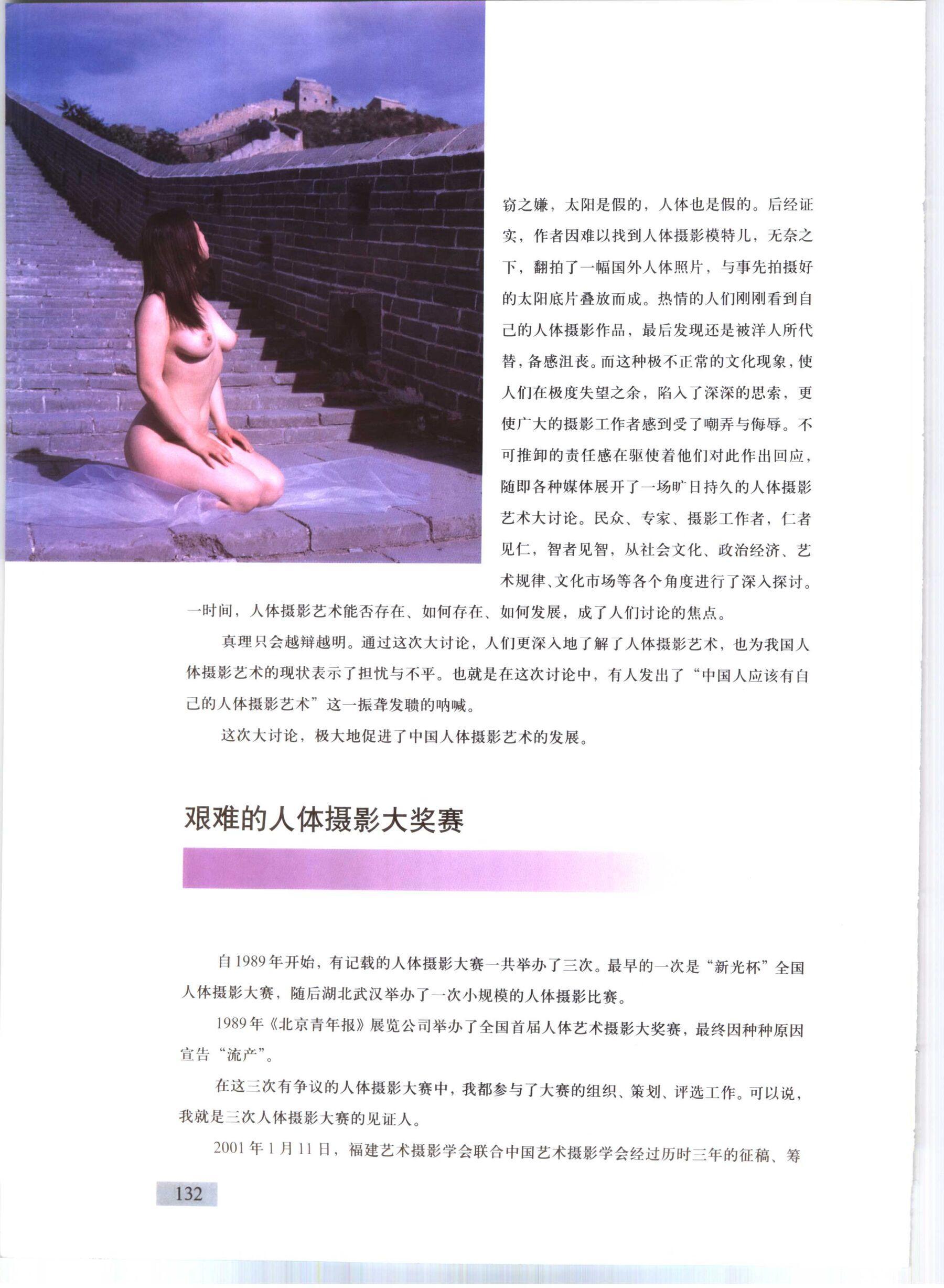 窃之嫌，太阳是假的，人体也是假的。后经证实，作者因难以找到人体摄影模特儿，无奈之下，翻拍了一幅国外人体照片，与事先拍摄好的太阳底片叠放而成。热情的人们刚刚看到自己的人体摄影作品，最后发现还是被洋人所代替，备感沮丧。而这种极不正常的文化现象，使人们在极度失望之余，陷入了深深的思索，更使广大的摄影工作者感到受了嘲弄与侮辱。不可推卸的责任感在驱使着他们对此作出回应，随即各种媒体展开了一场旷日持久的人体摄影艺术大讨论。民众、专家、摄影工作者，仁者见仁，智者见智，从社会文化、政治经济、艺术规律、文化市场等各个角度进行了深入探讨。一时间，人体摄影艺术能否存在、如何存在、如何发展，成了人们讨论的焦点。

真理只会越辩越明。通过这次大讨论，人们更深入地了解了人体摄影艺术，也为我国人体摄影艺术的现状表示了担忧与不平。也就是在这次讨论中，有人发出了“中国人应该有自己的人体摄影艺术”这一振聋发聩的呐喊。

这次大讨论，极大地促进了中国人体摄影艺术的发展。

艰难的人体摄影大奖赛

自1989年开始，有记载的人体摄影大赛一共举办了三次。最早的一次是“新光杯”全国人体摄影大赛，随后湖北武汉举办了一次小规模的人体摄影比赛。

1989年《北京青年报》展览公司举办了全国首届人体艺术摄影大奖赛，最终因种种原因宣告“流产”。

在这三次有争议的人体摄影大赛中，我都参与了大赛的组织、策划、评选工作。可以说，我就是三次人体摄影大赛的见证人。

2001年1月11日，福建艺术摄影学会联合中国艺术摄影学会经过历时三年的征稿、筹

132